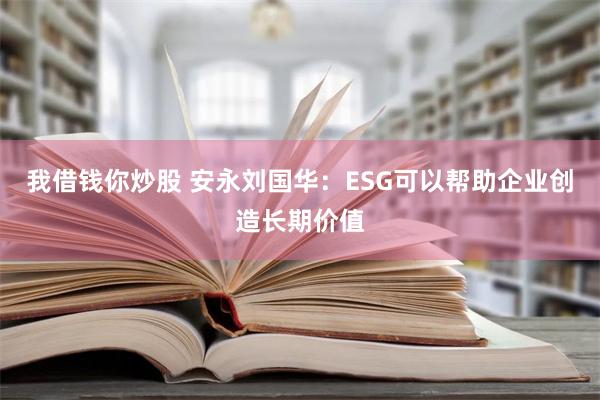 我借钱你炒股 安永刘国华：ESG可以帮助企业创造长期价值